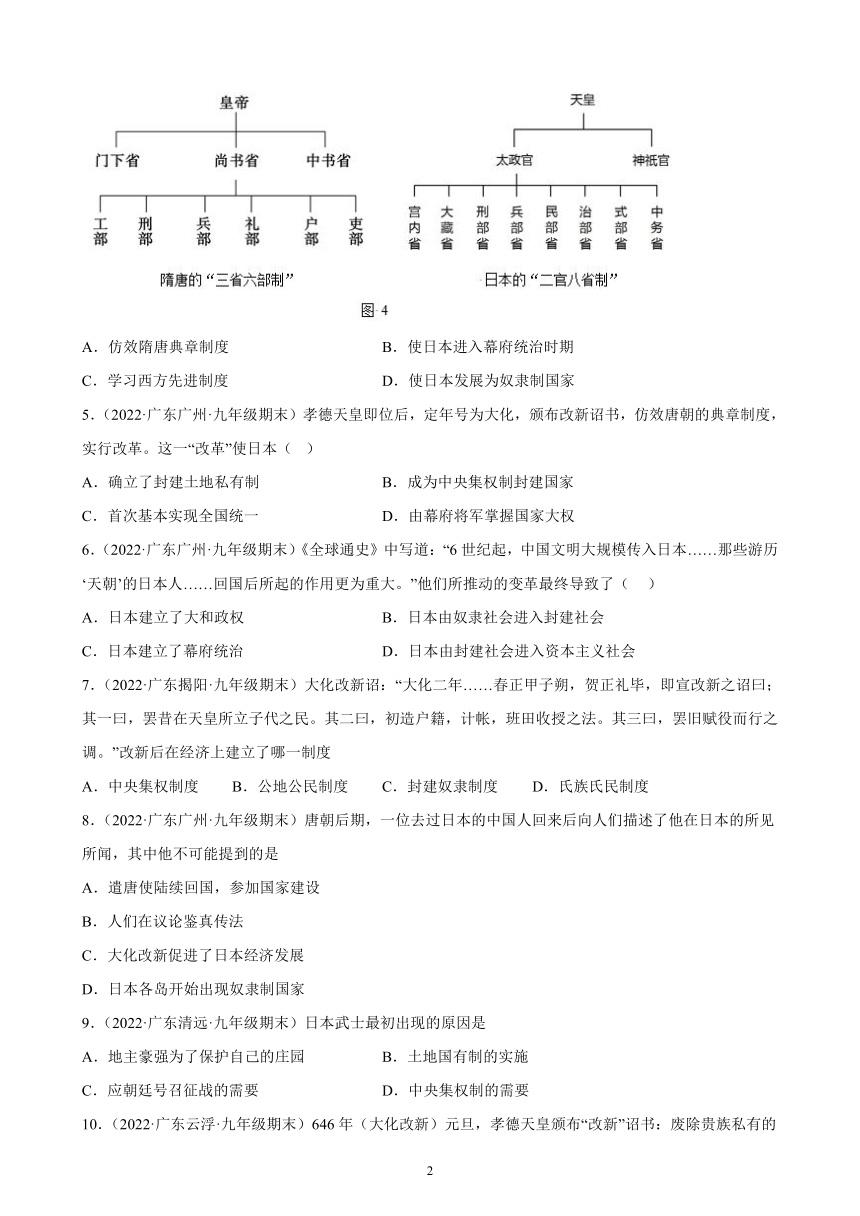 皇帝

门下省　尚书省　中书省

工部　刑部　兵部　礼部　户部　吏部

隋唐的“三省六部制”

天皇

太政官　神祇官

宫内省　大藏省　刑部省　兵部省　民部省　治部省　式部省　中务省

日本的“二官八省制”

图 4

A．仿效隋唐典章制度　B．使日本进入幕府统治时期

C．学习西方先进制度　D．使日本发展为奴隶制国家

5．（2022·广东广州·九年级期末）孝德天皇即位后，定年号为大化，颁布改新诏书，仿效唐朝的典章制度，实行改革。这一“改革”使日本（　）

A．确立了封建土地私有制　B．成为中央集权制封建国家

C．首次基本实现全国统一　D．由幕府将军掌握国家大权

6．（2022·广东广州·九年级期末）《全球通史》中写道：“6 世纪起，中国文明大规模传入日本……那些游历‘天朝’的日本人……回国后所起的作用更为重大。”他们所推动的变革最终导致了（　）

A．日本建立了大和政权　B．日本由奴隶社会进入封建社会

C．日本建立了幕府统治　D．日本由封建社会进入资本主义社会

7．（2022·广东揭阳·九年级期末）大化改新诏：“大化二年……春正甲子朔，贺正礼毕，即宣改新之诏曰：其一曰，罢昔在天皇所立子代之民。其二曰，初造户籍，计帐，班田收授之法。其三曰，罢旧赋役而行之调。”改新后在经济上建立了哪一制度

A．中央集权制度　B．公地公民制度　C．封建奴隶制度　D．氏族氏民制度

8．（2022·广东广州·九年级期末）唐朝后期，一位去过日本的中国人回来后向人们描述了他在日本的所见所闻，其中他不可能提到的是

A．遣唐使陆续回国，参加国家建设

B．人们在议论鉴真传法

C．大化改新促进了日本经济发展

D．日本各岛开始出现奴隶制国家

9．（2022·广东清远·九年级期末）日本武士最初出现的原因是

A．地主豪强为了保护自己的庄园　B．土地国有制的实施

C．应朝廷号召征战的需要　D．中央集权制的需要

10．（2022·广东云浮·九年级期末）646 年（大化改新）元旦，孝德天皇颁布“改新”诏书：废除贵族私有的

2